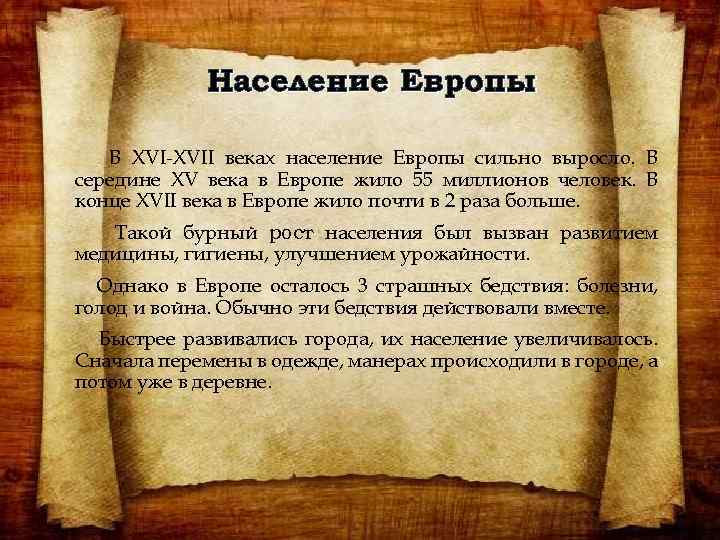 Население Европы

В XVI-XVII веках население Европы сильно выросло. В середине XV века в Европе жило 55 миллионов человек. В конце XVII века в Европе жило почти в 2 раза больше.

Такой бурный рост населения был вызван развитием медицины, гигиены, улучшением урожайности.

Однако в Европе осталось 3 страшных бедствия: болезни, голод и война. Обычно эти бедствия действовали вместе.

Быстрее развивались города, их население увеличивалось. Сначала перемены в одежде, манерах происходили в городе, а потом уже в деревне.